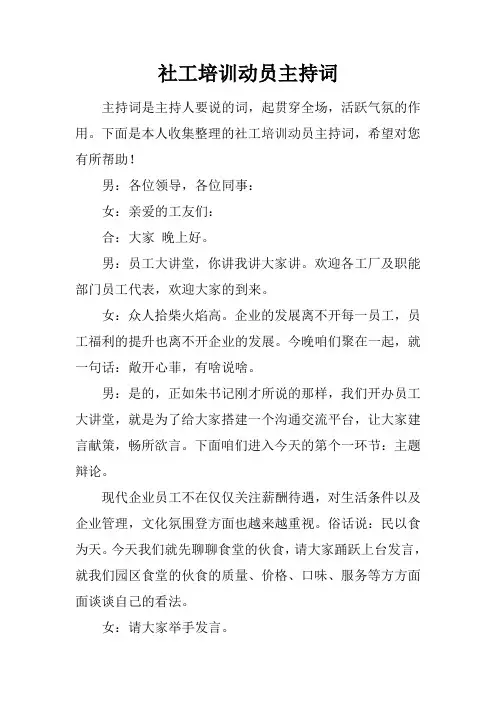 社工培训动员主持词

主持词是主持人要说的词，起贯穿全场，活跃气氛的作用。下面是本人收集整理的社工培训动员主持词，希望对您有所帮助！

男：各位领导，各位同事：

女：亲爱的工友们：

合：大家 晚上好。

男：员工大讲堂，你讲我讲大家讲。欢迎各工厂及职能部门员工代表，欢迎大家的到来。

女：众人拾柴火焰高。企业的发展离不开每一员工，员工福利的提升也离不开企业的发展。今晚咱们聚在一起，就一句话：敞开心菲，有啥说啥。

男：是的，正如朱书记刚才所说的那样，我们开办员工大讲堂，就是为了给大家搭建一个沟通交流平台，让大家建言献策，畅所欲言。下面咱们进入今天的第个一环节：主题辩论。

现代企业员工不在仅仅关注薪酬待遇，对生活条件以及企业管理，文化氛围登方面也越来越重视。俗话说：民以食为天。今天我们就先聊聊食堂的伙食，请大家踊跃上台发言，就我们园区食堂的伙食的质量、价格、口味、服务等方方面面谈谈自己的看法。

女：请大家举手发言。